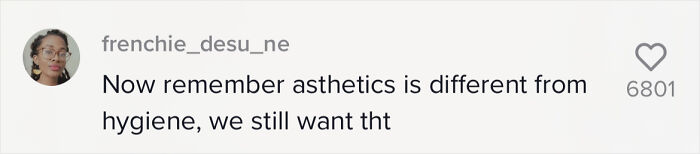 frenchie_desu_ne

Now remember asthetics is different from hygiene, we still want tht

6801